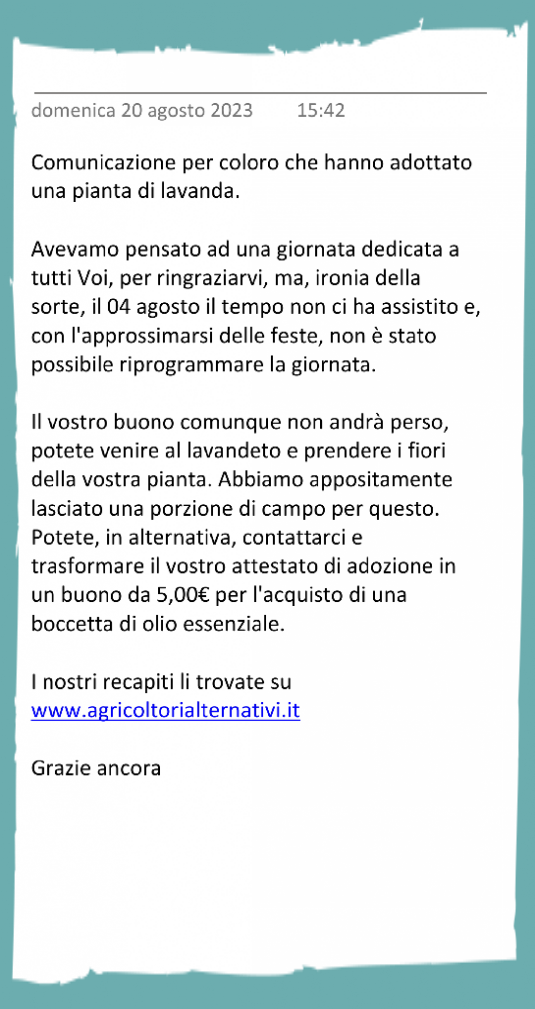 domenica 20 agosto 2023 15:42

Comunicazione per coloro che hanno adottato una pianta di lavanda.

Avevamo pensato ad una giornata dedicata a tutti Voi, per ringraziarvi, ma, ironia della sorte, il 04 agosto il tempo non ci ha assistito e, con l'approssimarsi delle feste, non è stato possibile riprogrammare la giornata.

Il vostro buono comunque non andrà perso, potete venire al lavandeto e prendere i fiori della vostra pianta. Abbiamo appositamente lasciato una porzione di campo per questo. Potete, in alternativa, contattarci e trasformare il vostro attestato di adozione in un buono da 5,00€ per l'acquisto di una boccetta di olio essenziale.

I nostri recapiti li trovate su www.agricoltorialternativi.it

Grazie ancora